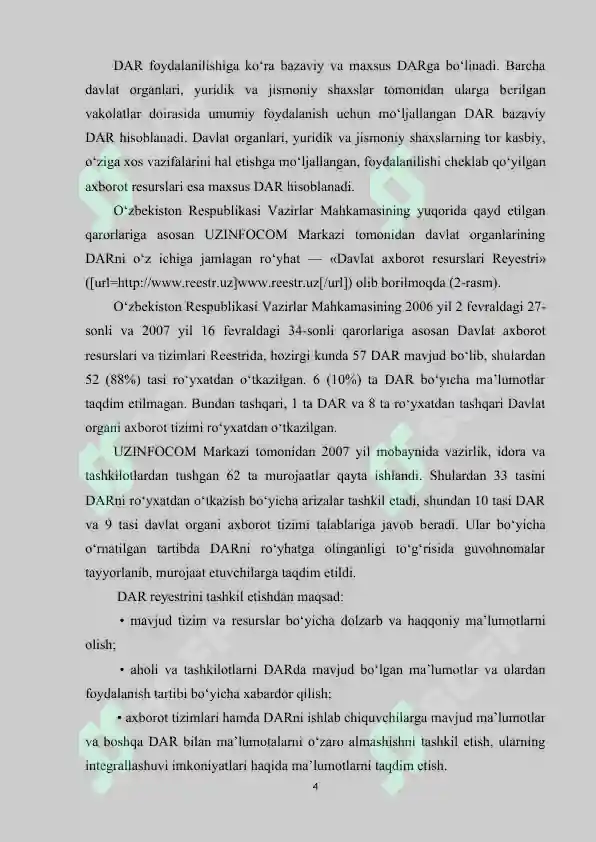 DAR foydalanilishiga ko‘ra bazaviy va maxsus DARga bo‘linadi. Barcha davlat organlari, yuridik va jismoniy shaxslar tomonidan ularga berilgan vakolatlar doirasida umumiy foydalanish uchun mo‘ljallangan DAR bazaviy DAR hisoblanadi. Davlat organlari, yuridik va jismoniy shaxslarning tor kasbiy, o‘ziga xos vazifalarini hal etishga mo‘ljallangan, foydalanilishi cheklab qo‘yilgan axborot resurslari esa maxsus DAR hisoblanadi.

O‘zbekiston Respublikasi Vazirlar Mahkamasining yuqorida qayd etilgan qarorlariga asosan UZINFOCOM Markazi tomonidan davlat organlarining DARni o‘z ichiga jamlagan ro‘yhat — «Davlat axborot resurslari Reyestri» ([url=http://www.reestr.uz]www.reestr.uz[/url]) olib borilmoqda (2-rasm).

O‘zbekiston Respublikasi Vazirlar Mahkamasining 2006 yil 2 fevraldagi 27-sonli va 2007 yil 16 fevraldagi 34-sonli qarorlariga asosan Davlat axborot resurslari va tizimlari Reestrida, hozirgi kunda 57 DAR mavjud bo‘lib, shulardan 52 (88%) tasi ro‘yxatdan o‘tkazilgan. 6 (10%) ta DAR bo‘yicha ma’lumotlar taqdim etilmagan. Bundan tashqari, 1 ta DAR va 8 ta ro‘yxatdan tashqari Davlat organi axborot tizimi ro‘yxatdan o‘tkazilgan.

UZINFOCOM Markazi tomonidan 2007 yil mobaynida vazirlik, idora va tashkilotlardan tushgan 62 ta murojaatlar qayta ishlandi. Shulardan 33 tasini DARni ro‘yxatdan o‘tkazish bo‘yicha arizalar tashkil etadi, shundan 10 tasi DAR va 9 tasi davlat organi axborot tizimi talablariga javob beradi. Ular bo‘yicha o‘rnatilgan tartibda DARni ro‘yhatga olinganligi to‘g‘risida guvohnomalar tayyorlanib, murojaat etuvchilarga taqdim etildi.

DAR reyestrini tashkil etishdan maqsad:

• mavjud tizim va resurslar bo‘yicha dolzarb va haqqoniy ma’lumotlarni olish;

• aholi va tashkilotlarni DARda mavjud bo‘lgan ma’lumotlar va ulardan foydalanish tartibi bo‘yicha xabardor qilish;

• axborot tizimlari hamda DARni ishlab chiquvchilarga mavjud ma’lumotlar va boshqa DAR bilan ma’lumotalarni o‘zaro almashishni tashkil etish, ularning integrallashuvi imkoniyatlari haqida ma’lumotlarni taqdim etish.

4